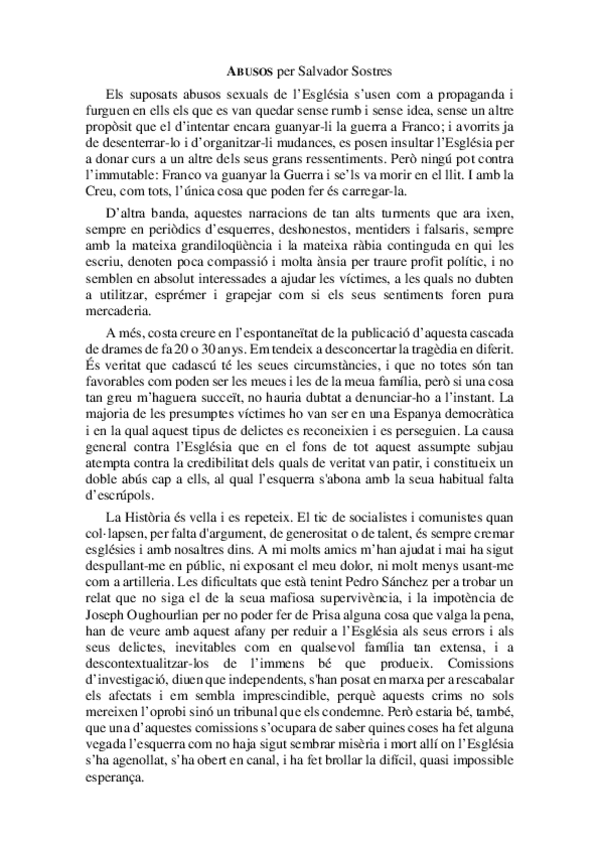 ABUSOS per Salvador Sostres

Els suposats abusos sexuals de l'Església s'usen com a propaganda i furguen en ells els que es van quedar sense rumb i sense idea, sense un altre propòsit que el d'intentar encara guanyar-li la guerra a Franco; i avorrits ja de desenterrar-lo i d'organitzar-li mudances, es posen insultar l'Església per a donar curs a un altre dels seus grans ressentiments. Però ningú pot contra l'immutable: Franco va guanyar la Guerra i se'ls va morir en el llit. I amb la Creu, com tots, l'única cosa que poden fer és carregar-la.

D'altra banda, aquestes narracions de tan alts turments que ara ixen, sempre en periòdics d'esquerres, deshonestos, mentiders i falsaris, sempre amb la mateixa grandiloqüència i la mateixa ràbia continguda en qui les escriu, denoten poca compassió i molta ànsia per traure profit polític, i no semblen en absolut interessades a ajudar les víctimes, a les quals no dubten a utilitzar, esprémer i grapejar com si els seus sentiments foren pura mercaderia.

A més, costa creure en l'espontaneïtat de la publicació d'aquesta cascada de drames de fa 20 o 30 anys. Em tendeix a desconcertar la tragèdia en diferit. És veritat que cadascú té les seues circumstàncies, i que no totes són tan favorables com poden ser les meues i les de la meua família, però si una cosa tan greu m'haguera succeït, no hauria dubtat a denunciar-ho a l'instant. La majoria de les presumptes víctimes ho van ser en una Espanya democràtica i en la qual aquest tipus de delictes es reconeixien i es perseguien. La causa general contra l'Església que en el fons de tot aquest assumpte subjau atempta contra la credibilitat dels quals de veritat van patir, i constitueix un doble abús cap a ells, al qual l'esquerra s'abona amb la seua habitual falta d'escrúpols.

La Història és vella i es repeteix. El tic de socialistes i comunistes quan col·lapsen, per falta d'argument, de generositat o de talent, és sempre cremar esglésies i amb nosaltres dins. A mi molts amics m'han ajudat i mai ha sigut despullant-me en públic, ni exposant el meu dolor, ni molt menys usant-me com a artilleria. Les dificultats que està tenint Pedro Sánchez per a trobar un relat que no siga el de la seua mafiosa supervivència, i la impotència de Joseph Oughourlian per no poder fer de Prisa alguna cosa que valga la pena, han de veure amb aquest afany per reduir a l'Església als seus errors i als seus delictes, inevitables com en qualsevol família tan extensa, i a descontextualitzar-los de l'immens bé que produeix. Comissions d'investigació, diuen que independents, s'han posat en marxa per a rescabalar els afectats i em sembla imprescindible, perquè aquests crims no sols mereixen l'oprobi sinó un tribunal que els condemne. Però estaria bé, també, que una d'aquestes comissions s'ocupara de saber quines coses ha fet alguna vegada l'esquerra com no haja sigut sembrar misèria i mort allí on l'Església s'ha agenollat, s'ha obert en canal, i ha fet brollar la difícil, quasi impossible esperança.